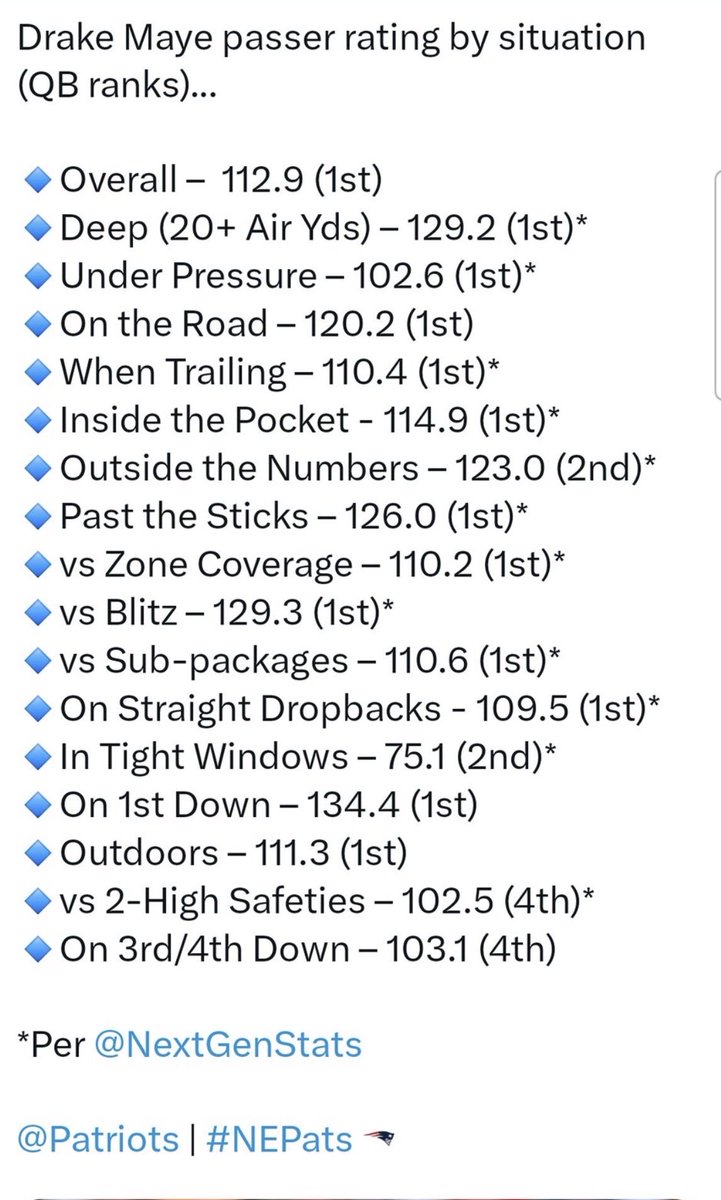 Drake Maye passer rating by situation (QB ranks)...

🔹 Overall – 112.9 (1st)
🔹 Deep (20+ Air Yds) – 129.2 (1st)*
🔹 Under Pressure – 102.6 (1st)*
🔹 On the Road – 120.2 (1st)
🔹 When Trailing – 110.4 (1st)*
🔹 Inside the Pocket - 114.9 (1st)*
🔹 Outside the Numbers – 123.0 (2nd)*
🔹 Past the Sticks – 126.0 (1st)*
🔹 vs Zone Coverage – 110.2 (1st)*
🔹 vs Blitz – 129.3 (1st)*
🔹 vs Sub-packages – 110.6 (1st)*
🔹 On Straight Dropbacks - 109.5 (1st)*
🔹 In Tight Windows – 75.1 (2nd)*
🔹 On 1st Down – 134.4 (1st)
🔹 Outdoors – 111.3 (1st)
🔹 vs 2-High Safeties – 102.5 (4th)*
🔹 On 3rd/4th Down – 103.1 (4th)

*Per @NextGenStats

@Patriots | #NEPats